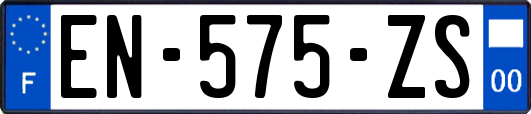 F
EN-575-ZS
00